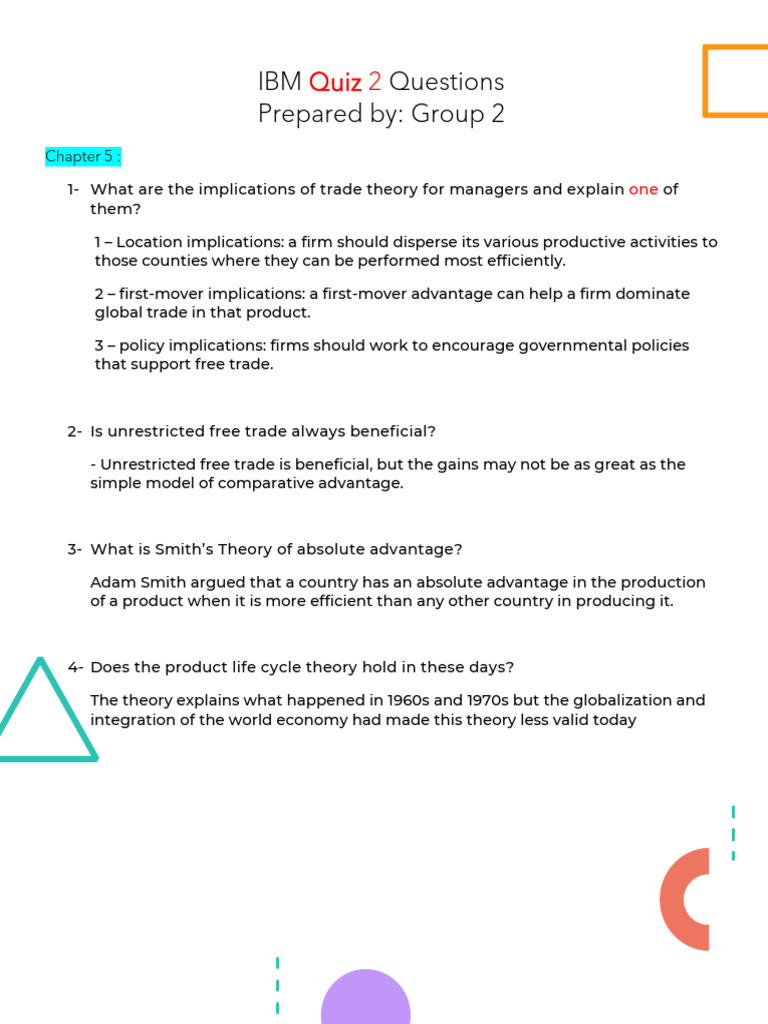 IBM Quiz 2 Questions
Prepared by: Group 2

Chapter 5 :

1- What are the implications of trade theory for managers and explain one of them?

1 – Location implications: a firm should disperse its various productive activities to those counties where they can be performed most efficiently.

2 – first-mover implications: a first-mover advantage can help a firm dominate global trade in that product.

3 – policy implications: firms should work to encourage governmental policies that support free trade.

2- Is unrestricted free trade always beneficial?

- Unrestricted free trade is beneficial, but the gains may not be as great as the simple model of comparative advantage.

3- What is Smith's Theory of absolute advantage?

Adam Smith argued that a country has an absolute advantage in the production of a product when it is more efficient than any other country in producing it.

4- Does the product life cycle theory hold in these days?

The theory explains what happened in 1960s and 1970s but the globalization and integration of the world economy had made this theory less valid today